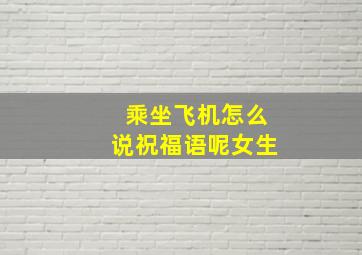 乘坐飞机怎么
说祝福语呢女生